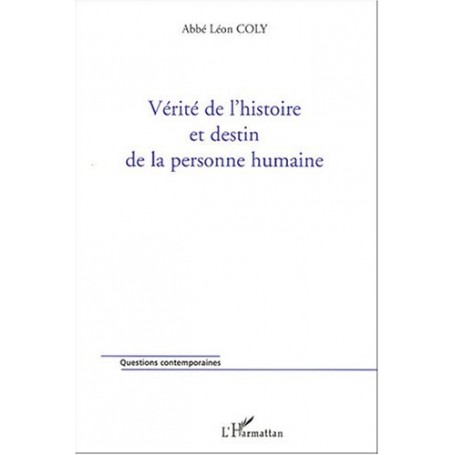 Abbé Léon COLY

Vérité de l'histoire et destin de la personne humaine

Questions contemporaines

L'Harmattan